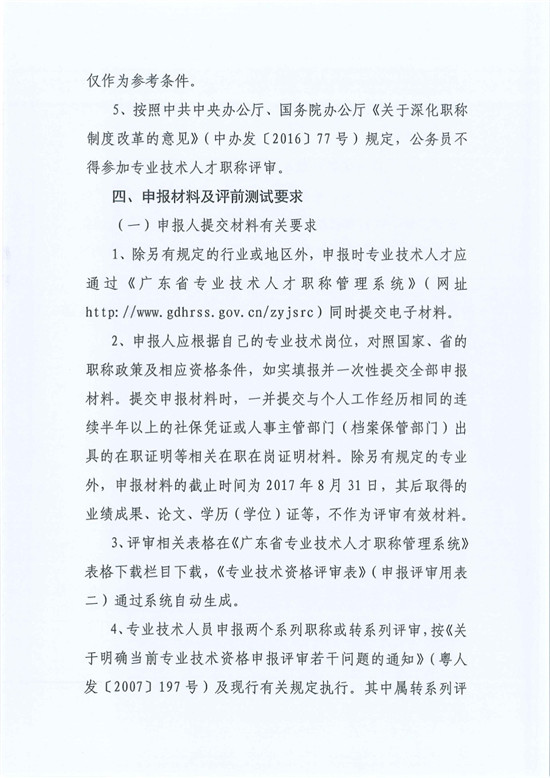 仅作为参考条件。

5、按照中共中央办公厅、国务院办公厅《关于深化职称制度改革的意见》（中办发〔2016〕77号）规定，公务员不得参加专业技术人才职称评审。

四、申报材料及评前测试要求

（一）申报人提交材料有关要求

1、除另有规定的行业或地区外，申报时专业技术人才应通过《广东省专业技术人才职称管理系统》（网址http://www.gdhrss.gov.cn/zyjsrc）同时提交电子材料。

2、申报人应根据自己的专业技术岗位，对照国家、省的职称政策及相应资格条件，如实填报并一次性提交全部申报材料。提交申报材料时，一并提交与个人工作经历相同的连续半年以上的社保凭证或人事主管部门（档案保管部门）出具的在职证明等相关在职在岗证明材料。除另有规定的专业外，申报材料的截止时间为2017年8月31日，其后取得的业绩成果、论文、学历（学位）证等，不作为评审有效材料。

3、评审相关表格在《广东省专业技术人才职称管理系统》表格下载栏目下载，《专业技术资格评审表》（申报评审用表二）通过系统自动生成。

4、专业技术人员申报两个系列职称或转系列评审，按《关于明确当前专业技术资格申报评审若干问题的通知》（粤人发〔2007〕197号）及现行有关规定执行。其中属转系列评